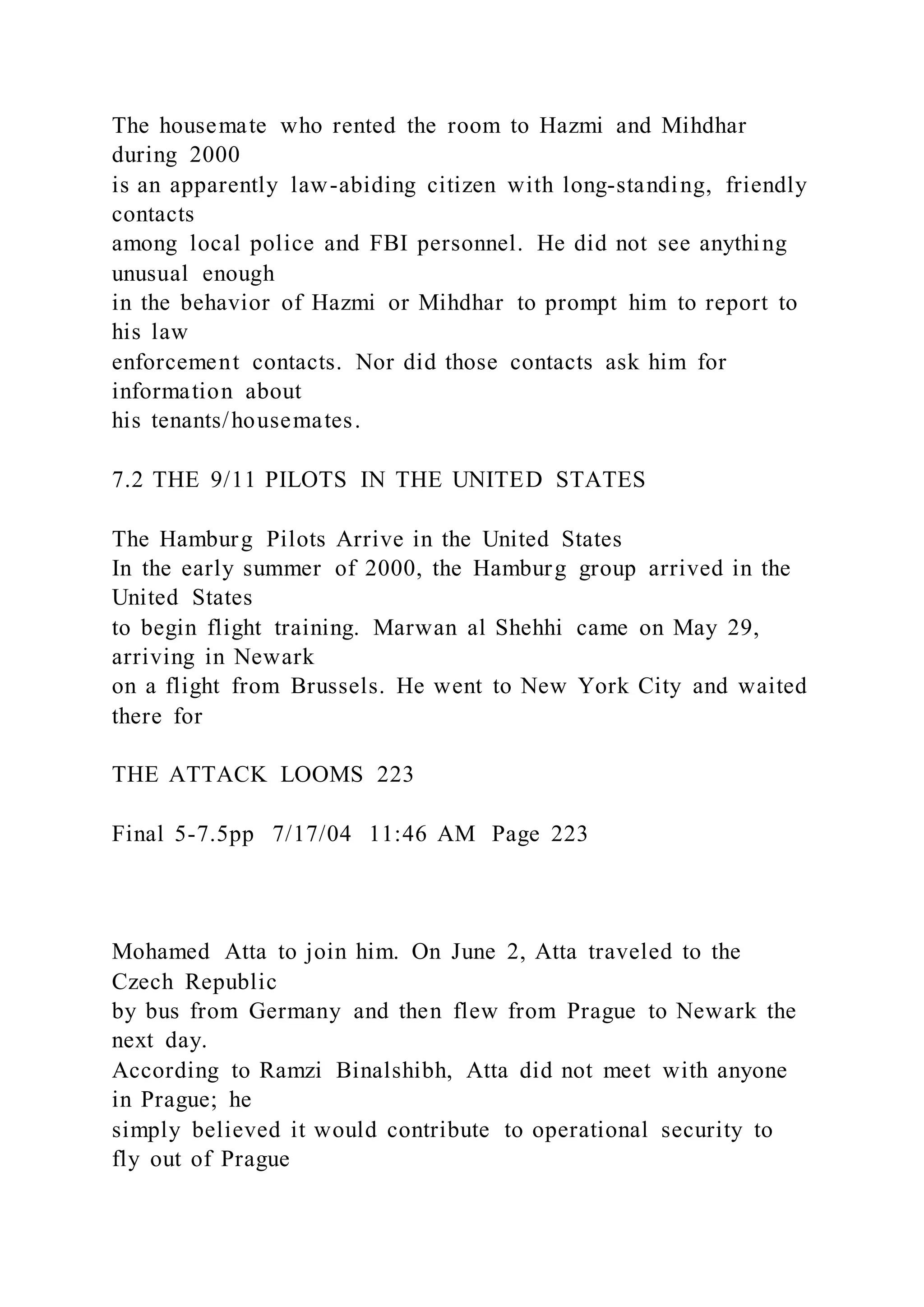 The housemate who rented the room to Hazmi and Mihdhar during 2000
is an apparently law-abiding citizen with long-standing, friendly contacts
among local police and FBI personnel. He did not see anything unusual enough
in the behavior of Hazmi or Mihdhar to prompt him to report to his law
enforcement contacts. Nor did those contacts ask him for information about
his tenants/housemates.

7.2 THE 9/11 PILOTS IN THE UNITED STATES

The Hamburg Pilots Arrive in the United States
In the early summer of 2000, the Hamburg group arrived in the United States
to begin flight training. Marwan al Shehhi came on May 29, arriving in Newark
on a flight from Brussels. He went to New York City and waited there for

THE ATTACK LOOMS 223

Final 5-7.5pp 7/17/04 11:46 AM Page 223

Mohamed Atta to join him. On June 2, Atta traveled to the Czech Republic
by bus from Germany and then flew from Prague to Newark the next day.
According to Ramzi Binalshibh, Atta did not meet with anyone in Prague; he
simply believed it would contribute to operational security to fly out of Prague